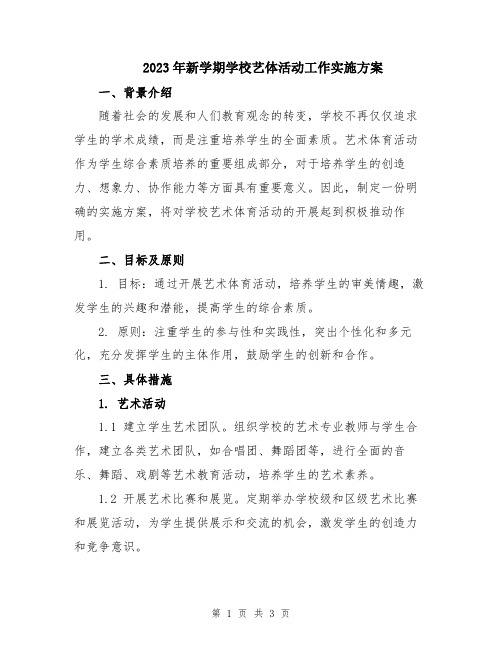 2023年新学期学校艺体活动工作实施方案

一、背景介绍

随着社会的发展和人们教育观念的转变，学校不再仅仅追求学生的学术成绩，而是注重培养学生的全面素质。艺术体育活动作为学生综合素质培养的重要组成部分，对于培养学生的创造力、想象力、协作能力等方面具有重要意义。因此，制定一份明确的实施方案，将对学校艺术体育活动的开展起到积极推动作用。

二、目标及原则

1. 目标：通过开展艺术体育活动，培养学生的审美情趣，激发学生的兴趣和潜能，提高学生的综合素质。

2. 原则：注重学生的参与性和实践性，突出个性化和多元化，充分发挥学生的主体作用，鼓励学生的创新和合作。

三、具体措施

1. 艺术活动

1.1 建立学生艺术团队。组织学校的艺术专业教师与学生合作，建立各类艺术团队，如合唱团、舞蹈团等，进行全面的音乐、舞蹈、戏剧等艺术教育活动，培养学生的艺术素养。

1.2 开展艺术比赛和展览。定期举办学校级和区级艺术比赛和展览活动，为学生提供展示和交流的机会，激发学生的创造力和竞争意识。

第 1 页 共 3 页